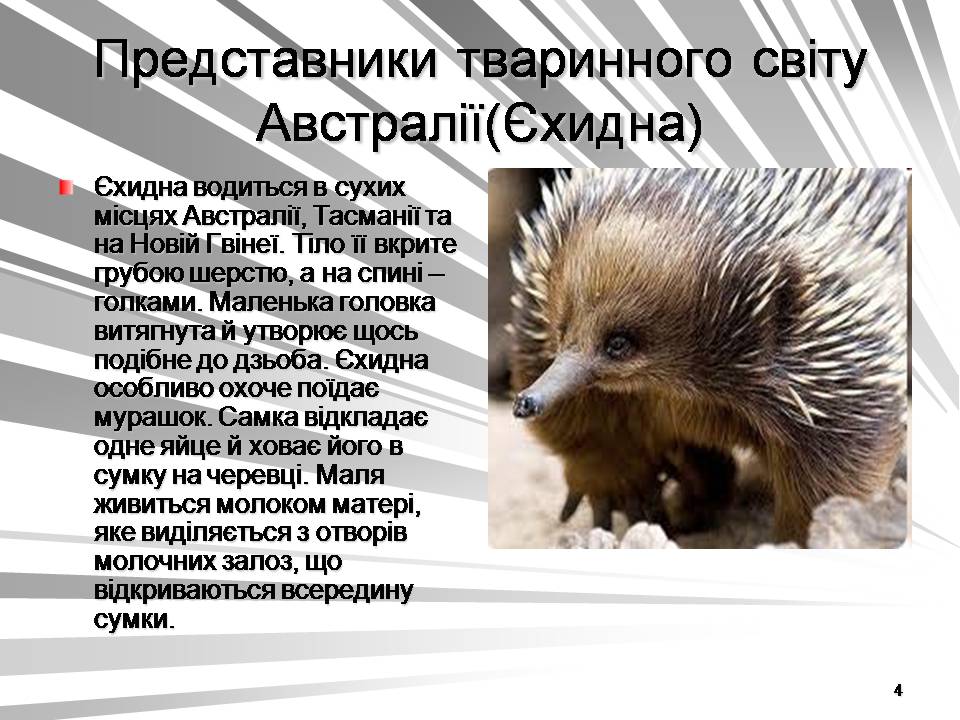 Представники тваринного світу Австралії(Єхидна)

Єхидна водиться в сухих місцях Австралії, Тасманії та на Новій Гвінеї. Тіло її вкрите грубою шерстю, а на спині – голками. Маленька головка витягнута й утворює щось подібне до дзьоба. Єхидна особливо охоче поїдає мурашок. Самка відкладає одне яйце й ховає його в сумку на черевці. Маля живиться молоком матері, яке виділяється з отворів молочних залоз, що відкриваються всередину сумки.

4